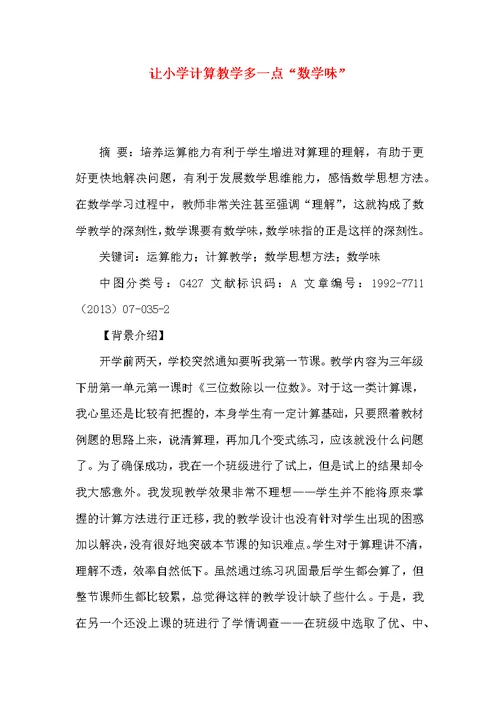 让小学计算教学多一点“数学味”

摘 要：培养运算能力有利于学生增进对算理的理解，有助于更好更快地解决问题，有利于发展数学思维能力，感悟数学思想方法。在数学学习过程中，教师非常关注甚至强调“理解”，这就构成了数学教学的深刻性，数学课要有数学味，数学味指的正是这样的深刻性。

关键词：运算能力；计算教学；数学思想方法；数学味

中图分类号：G427 文献标识码：A 文章编号：1992-7711（2013）07-035-2

【背景介绍】

开学前两天，学校突然通知要听我第一节课。教学内容为三年级下册第一单元第一课时《三位数除以一位数》。对于这一类计算课，我心里还是比较有把握的，本身学生有一定计算基础，只要照着教材例题的思路上来，说清算理，再加几个变式练习，应该就没什么问题了。为了确保成功，我在一个班级进行了试上，但是试上的结果却令我大感意外。我发现教学效果非常不理想——学生并不能将原来掌握的计算方法进行正迁移，我的教学设计也没有针对学生出现的困惑加以解决，没有很好地突破本节课的知识难点。学生对于算理讲不清，理解不透，效率自然低下。虽然通过练习巩固最后学生都会算了，但整节课师生都比较累，总觉得这样的教学设计缺了些什么。于是，我在另一个还没上课的班进行了学情调查——在班级中选取了优、中、